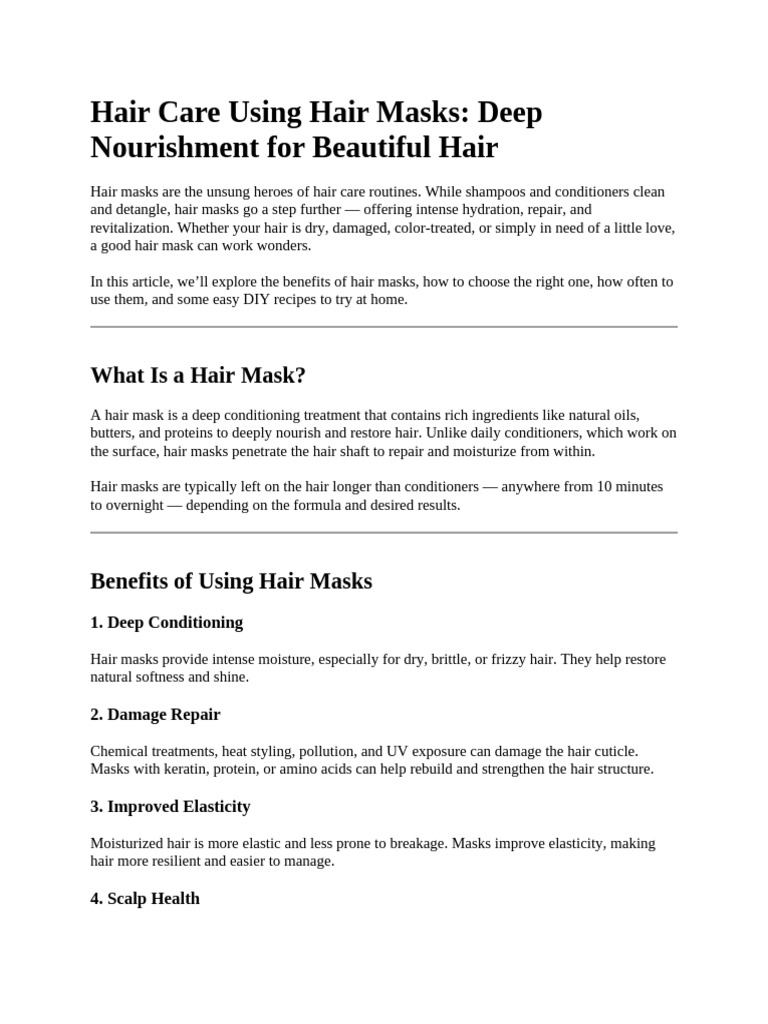 Hair Care Using Hair Masks: Deep Nourishment for Beautiful Hair

Hair masks are the unsung heroes of hair care routines. While shampoos and conditioners clean and detangle, hair masks go a step further — offering intense hydration, repair, and revitalization. Whether your hair is dry, damaged, color-treated, or simply in need of a little love, a good hair mask can work wonders.

In this article, we'll explore the benefits of hair masks, how to choose the right one, how often to use them, and some easy DIY recipes to try at home.

What Is a Hair Mask?

A hair mask is a deep conditioning treatment that contains rich ingredients like natural oils, butters, and proteins to deeply nourish and restore hair. Unlike daily conditioners, which work on the surface, hair masks penetrate the hair shaft to repair and moisturize from within.

Hair masks are typically left on the hair longer than conditioners — anywhere from 10 minutes to overnight — depending on the formula and desired results.

Benefits of Using Hair Masks

1. Deep Conditioning

Hair masks provide intense moisture, especially for dry, brittle, or frizzy hair. They help restore natural softness and shine.

2. Damage Repair

Chemical treatments, heat styling, pollution, and UV exposure can damage the hair cuticle. Masks with keratin, protein, or amino acids can help rebuild and strengthen the hair structure.

3. Improved Elasticity

Moisturized hair is more elastic and less prone to breakage. Masks improve elasticity, making hair more resilient and easier to manage.

4. Scalp Health